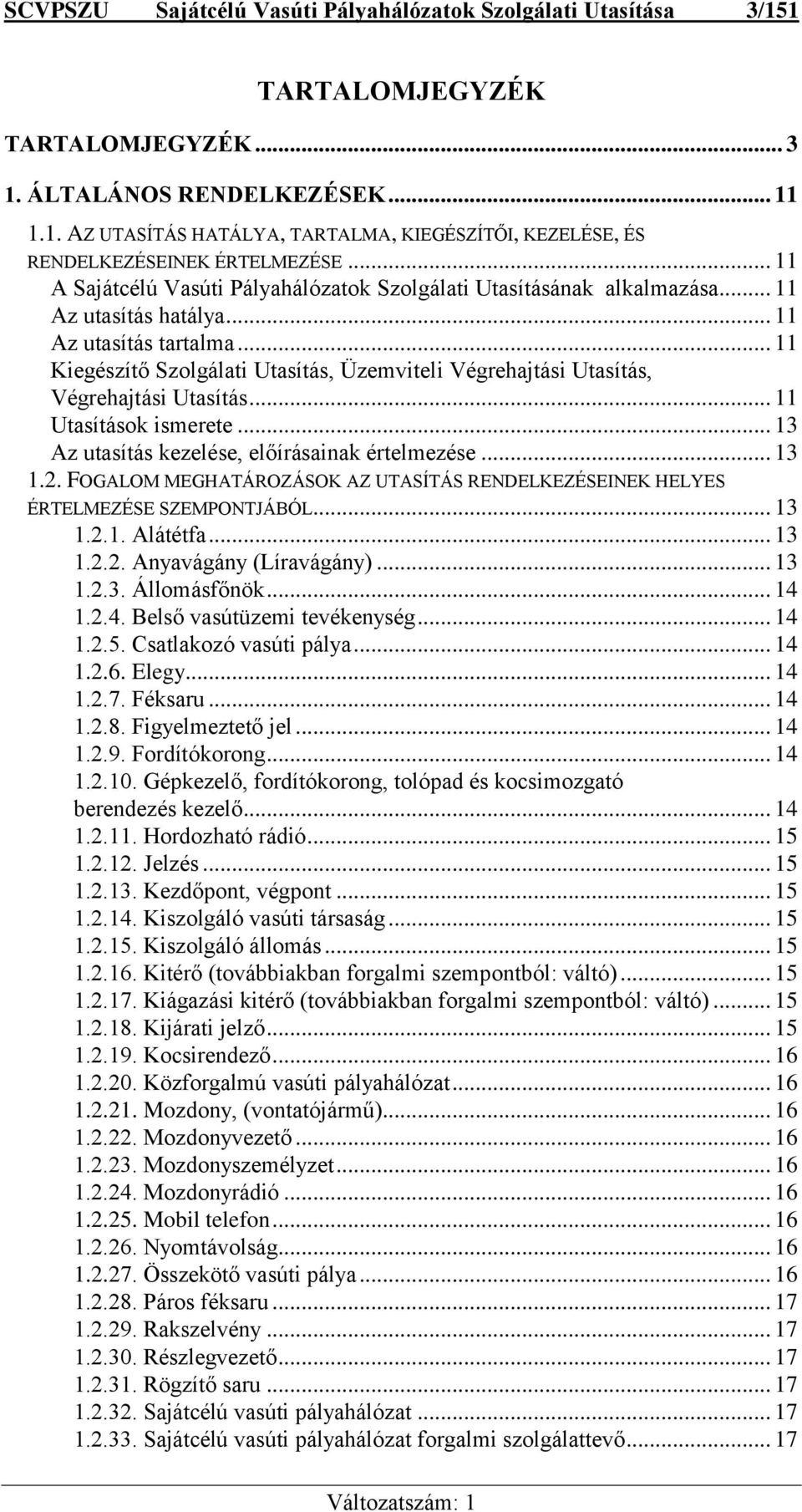 SCVPSZU Sajátcélú Vasúti Pályahálózatok Szolgálati Utasítása 3/151

TARTALOMJEGYZÉK

TARTALOMJEGYZÉK ... 3
1. ÁLTALÁNOS RENDELKEZÉSEK ... 11
1.1. AZ UTASÍTÁS HATÁLYA, TARTALMA, KIEGÉSZÍTŐI, KEZELÉSE, ÉS RENDELKEZÉSEINEK ÉRTELMEZÉSE ... 11
A Sajátcélú Vasúti Pályahálózatok Szolgálati Utasításának alkalmazása ... 11
Az utasítás hatálya ... 11
Az utasítás tartalma ... 11
Kiegészítő Szolgálati Utasítás, Üzemviteli Végrehajtási Utasítás, Végrehajtási Utasítás ... 11
Utasítások ismerete ... 13
Az utasítás kezelése, előírásainak értelmezése ... 13
1.2. FOGALOM MEGHATÁROZÁSOK AZ UTASÍTÁS RENDELKEZÉSEINEK HELYES ÉRTELMEZÉSE SZEMPONTJÁBÓL ... 13
1.2.1. Alátétfa ... 13
1.2.2. Anyavágány (Líravágány) ... 13
1.2.3. Állomásfőnök ... 14
1.2.4. Belső vasútüzemi tevékenység ... 14
1.2.5. Csatlakozó vasúti pálya ... 14
1.2.6. Elegy ... 14
1.2.7. Féksaru ... 14
1.2.8. Figyelmeztető jel ... 14
1.2.9. Fordítókorong ... 14
1.2.10. Gépkezelő, fordítókorong, tolópad és kocsimozgató berendezés kezelő ... 14
1.2.11. Hordozható rádió ... 15
1.2.12. Jelzés ... 15
1.2.13. Kezdőpont, végpont ... 15
1.2.14. Kiszolgáló vasúti társaság ... 15
1.2.15. Kiszolgáló állomás ... 15
1.2.16. Kitérő (továbbiakban forgalmi szempontból: váltó) ... 15
1.2.17. Kiágazási kitérő (továbbiakban forgalmi szempontból: váltó) ... 15
1.2.18. Kijárati jelző ... 15
1.2.19. Kocsirendező ... 16
1.2.20. Közforgalmú vasúti pályahálózat ... 16
1.2.21. Mozdony, (vontatójármű) ... 16
1.2.22. Mozdonyvezető ... 16
1.2.23. Mozdonyszemélyzet ... 16
1.2.24. Mozdonyrádió ... 16
1.2.25. Mobil telefon ... 16
1.2.26. Nyomtávolság ... 16
1.2.27. Összekötő vasúti pálya ... 16
1.2.28. Páros féksaru ... 17
1.2.29. Rakszelvény ... 17
1.2.30. Részlegvezető ... 17
1.2.31. Rögzítő saru ... 17
1.2.32. Sajátcélú vasúti pályahálózat ... 17
1.2.33. Sajátcélú vasúti pályahálózat forgalmi szolgálattevő ... 17

Változatszám: 1